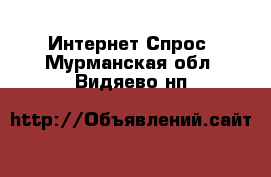 Интернет Спрос
Мурманская обл
Видяево нп

http://Объявлений.сайт